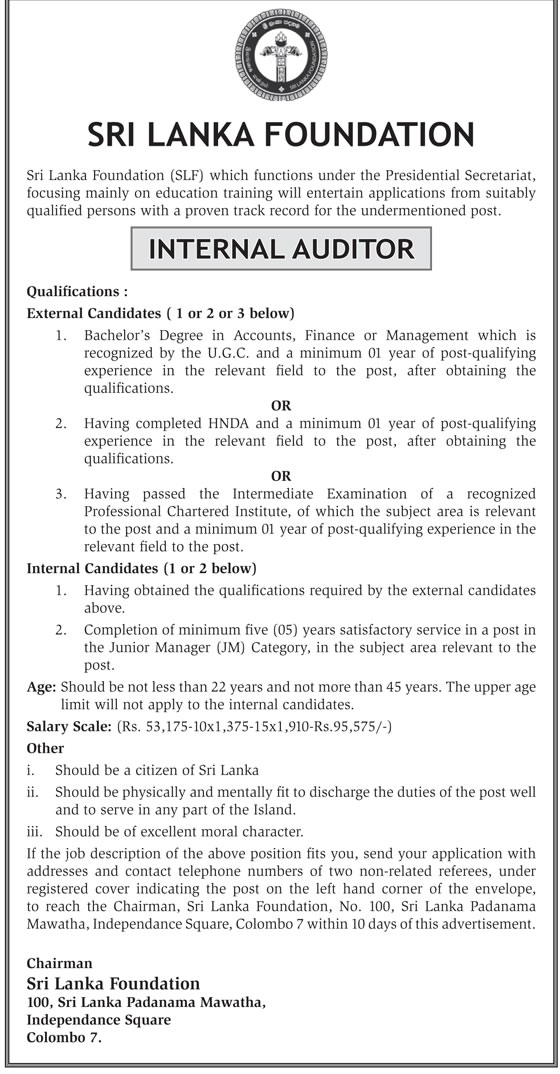 SRI LANKA FOUNDATION

Sri Lanka Foundation (SLF) which functions under the Presidential Secretariat, focusing mainly on education training will entertain applications from suitably qualified persons with a proven track record for the undermentioned post.

INTERNAL AUDITOR

Qualifications :

External Candidates ( 1 or 2 or 3 below)

1. Bachelor's Degree in Accounts, Finance or Management which is recognized by the U.G.C. and a minimum 01 year of post-qualifying experience in the relevant field to the post, after obtaining the qualifications.

OR

2. Having completed HNDA and a minimum 01 year of post-qualifying experience in the relevant field to the post, after obtaining the qualifications.

OR

3. Having passed the Intermediate Examination of a recognized Professional Chartered Institute, of which the subject area is relevant to the post and a minimum 01 year of post-qualifying experience in the relevant field to the post.

Internal Candidates (1 or 2 below)

1. Having obtained the qualifications required by the external candidates above.

2. Completion of minimum five (05) years satisfactory service in a post in the Junior Manager (JM) Category, in the subject area relevant to the post.

Age: Should be not less than 22 years and not more than 45 years. The upper age limit will not apply to the internal candidates.

Salary Scale: (Rs. 53,175-10x1,375-15x1,910-Rs.95,575/-)

Other

i. Should be a citizen of Sri Lanka

ii. Should be physically and mentally fit to discharge the duties of the post well and to serve in any part of the Island.

iii. Should be of excellent moral character.

If the job description of the above position fits you, send your application with addresses and contact telephone numbers of two non-related referees, under registered cover indicating the post on the left hand corner of the envelope, to reach the Chairman, Sri Lanka Foundation, No. 100, Sri Lanka Padanama Mawatha, Independance Square, Colombo 7 within 10 days of this advertisement.

Chairman
Sri Lanka Foundation
100, Sri Lanka Padanama Mawatha,
Independance Square
Colombo 7.